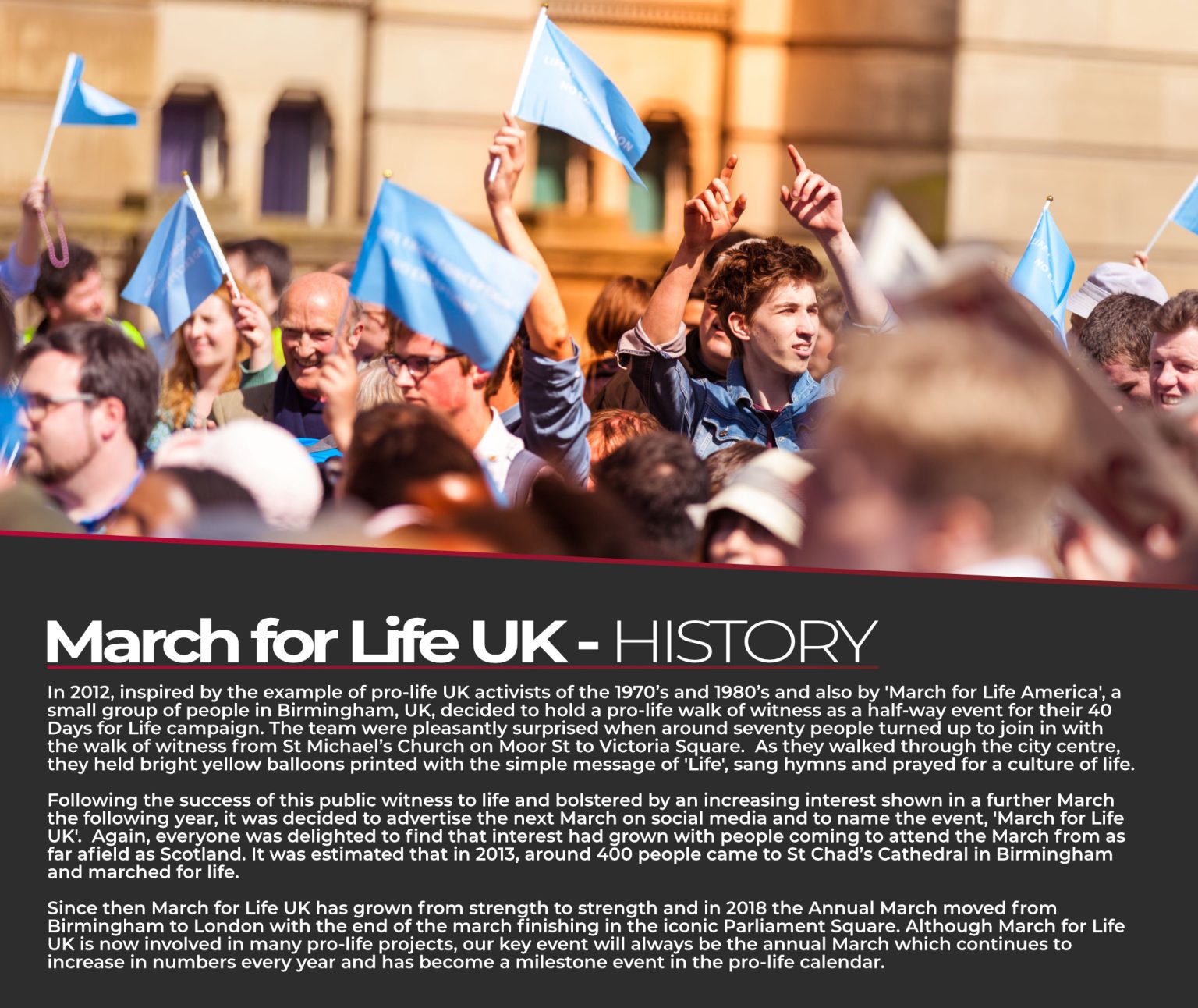 March for Life UK - HISTORY

In 2012, inspired by the example of pro-life UK activists of the 1970's and 1980's and also by 'March for Life America', a small group of people in Birmingham, UK, decided to hold a pro-life walk of witness as a half-way event for their 40 Days for Life campaign. The team were pleasantly surprised when around seventy people turned up to join in with the walk of witness from St Michael's Church on Moor St to Victoria Square. As they walked through the city centre, they held bright yellow balloons printed with the simple message of 'Life', sang hymns and prayed for a culture of life.

Following the success of this public witness to life and bolstered by an increasing interest shown in a further March the following year, it was decided to advertise the next March on social media and to name the event, 'March for Life UK'. Again, everyone was delighted to find that interest had grown with people coming to attend the March from as far afield as Scotland. It was estimated that in 2013, around 400 people came to St Chad's Cathedral in Birmingham and marched for life.

Since then March for Life UK has grown from strength to strength and in 2018 the Annual March moved from Birmingham to London with the end of the march finishing in the iconic Parliament Square. Although March for Life UK is now involved in many pro-life projects, our key event will always be the annual March which continues to increase in numbers every year and has become a milestone event in the pro-life calendar.